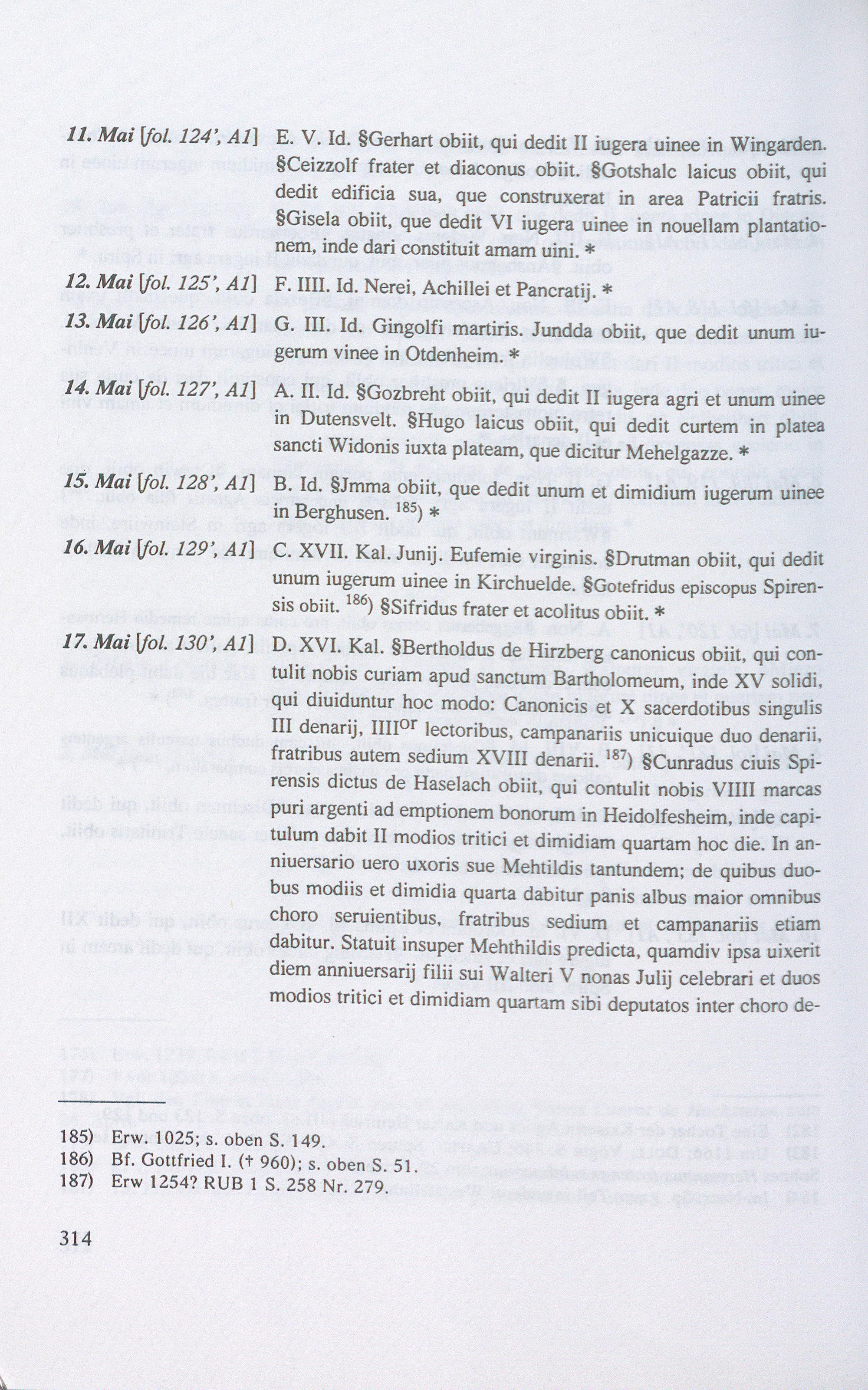 11. Mai [fol. 124', A1] E. V. Id. §Gerhart obiit, qui dedit II iugera uinee in Wingarden. §Ceizzolf frater et diaconus obiit. §Gotshalc laicus obiit, qui dedit edificia sua, que construxerat in area Patricii fratris. §Gisela obiit, que dedit VI iugera uinee in nouellam plantationem, inde dari constituit amam uini. *

12. Mai [fol. 125', A1] F. IIII. Id. Nerei, Achillei et Pancratij. *

13. Mai [fol. 126', A1] G. III. Id. Gingolfi martiris. Jundda obiit, que dedit unum iugerum vinee in Otdenheim. *

14. Mai [fol. 127', A1] A. II. Id. §Gozbreht obiit, qui dedit II iugera agri et unum uinee in Dutensvelt. §Hugo laicus obiit, qui dedit curtem in platea sancti Widonis iuxta plateam, que dicitur Mehelgazze. *

15. Mai [fol. 128', A1] B. Id. §Jmma obiit, que dedit unum et dimidium iugerum uinee in Berghusen. $^{185}$) *

16. Mai [fol. 129', A1] C. XVII. Kal. Junij. Eufemie virginis. §Drutman obiit, qui dedit unum iugerum uinee in Kirchuelde. §Gotefridus episcopus Spirensis obiit. $^{186}$) §Sifridus frater et acolitus obiit. *

17. Mai [fol. 130', A1] D. XVI. Kal. §Bertholdus de Hirzberg canonicus obiit, qui contulit nobis curiam apud sanctum Bartholomeum, inde XV solidi, qui diuiduntur hoc modo: Canonicis et X sacerdotibus singulis III denarij, IIII$^{or}$ lectoribus, campanariis unicuique duo denarii, fratribus autem sedium XVIII denarii. $^{187}$) §Cunradus ciuis Spirensis dictus de Haselach obiit, qui contulit nobis VIIII marcas puri argenti ad emptionem bonorum in Heidolfesheim, inde capitulum dabit II modios tritici et dimidiam quartam hoc die. In anniuersario uero uxoris sue Mehtildis tantundem; de quibus duobus modiis et dimidia quarta dabitur panis albus maior omnibus choro seruientibus, fratribus sedium et campanariis etiam dabitur. Statuit insuper Mehthildis predicta, quamdiv ipsa uixerit diem anniuersarij filii sui Walteri V nonas Julij celebrari et duos modios tritici et dimidiam quartam sibi deputatos inter choro de-

185) Erw. 1025; s. oben S. 149.
186) Bf. Gottfried I. († 960); s. oben S. 51.
187) Erw 1254? RUB 1 S. 258 Nr. 279.

314